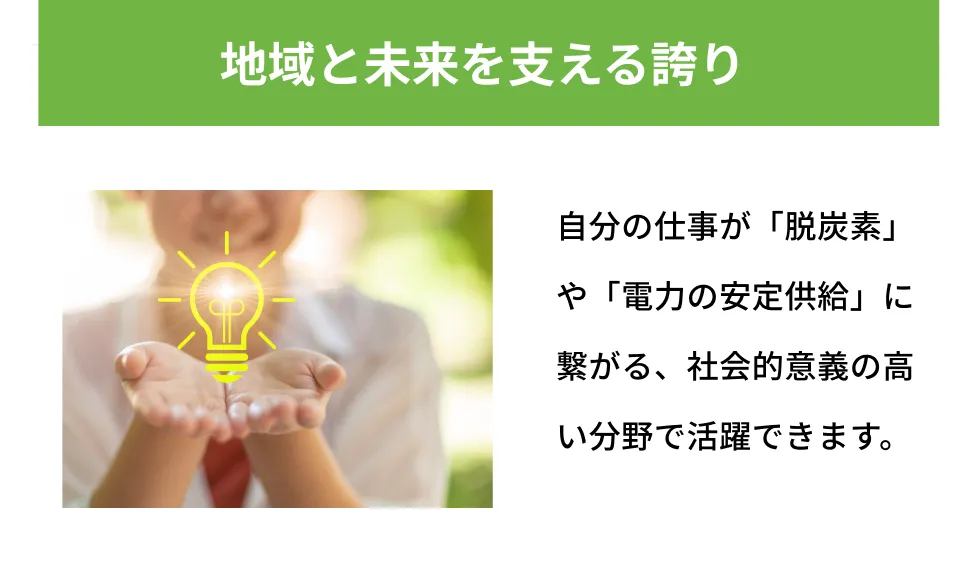 地域と未来を支える誇り

自分の仕事が「脱炭素」や「電力の安定供給」に繋がる、社会的意義の高い分野で活躍できます。